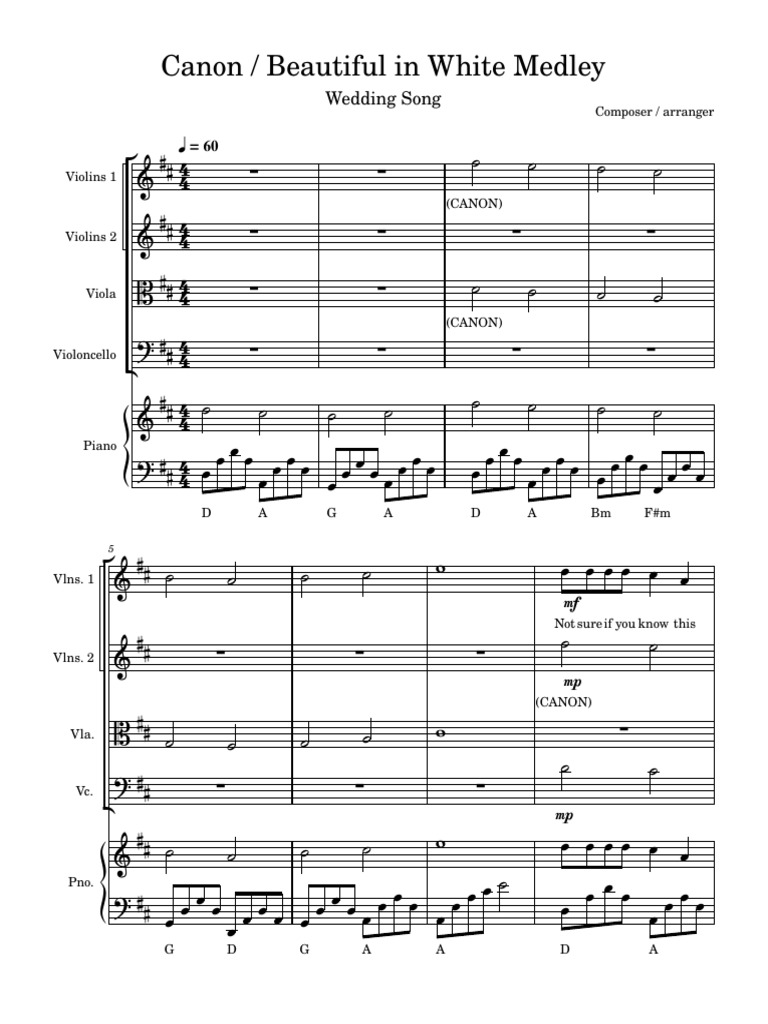 Canon / Beautiful in White Medley

Wedding Song

Composer / arranger

♩ = 60

Violins 1

(CANON)

Violins 2

Viola

(CANON)

Violoncello

Piano

D A G A D A Bm F#m

5

Vlns. 1

mf

Not sure if you know this

Vlns. 2

mp

(CANON)

Vla.

Vc.

mp

Pno.

G D G A A D A